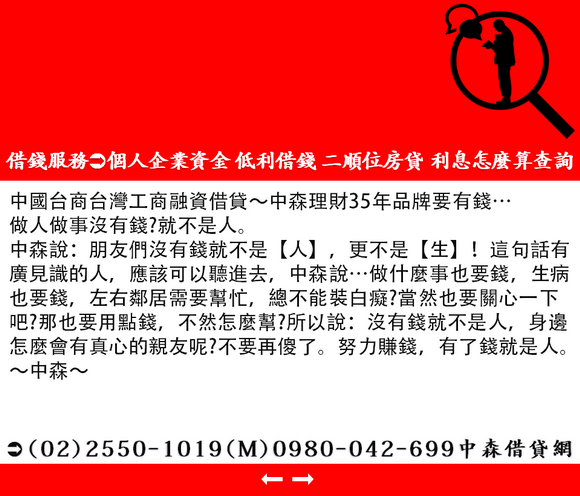 借錢服務➲個人企業資金 低利借錢 二順位房貸 利息怎麼算查詢

中國台商台灣工商融資借貸～中森理財35年品牌要有錢…
做人做事沒有錢?就不是人。
中森說：朋友們沒有錢就不是【人】，更不是【生】！這句話有廣見識的人，應該可以聽進去，中森說…做什麼事也要錢，生病也要錢，左右鄰居需要幫忙，總不能裝白癡?當然也要關心一下吧?那也要用點錢，不然怎麼幫?所以說：沒有錢就不是人，身邊怎麼會有真心的親友呢?不要再傻了。努力賺錢，有了錢就是人。
～中森～

➲(02)2550-1019(M)0980-042-699中森借貸網

← →